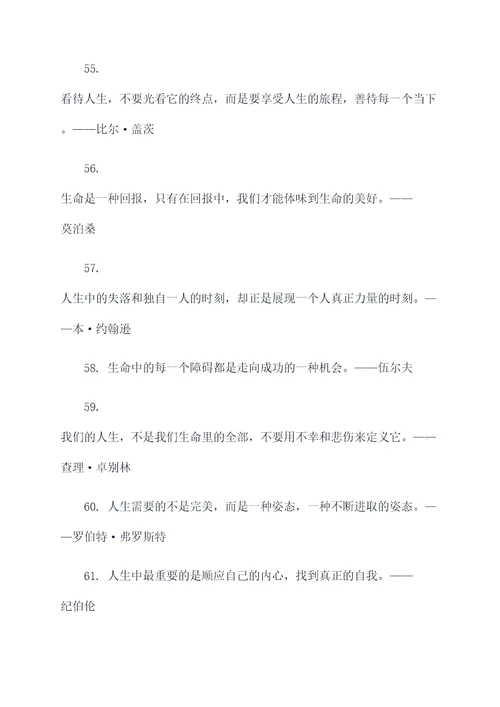 55.

看待人生，不要光看它的终点，而是要享受人生的旅程，善待每一个当下。——比尔·盖茨

56.

生命是一种回报，只有在回报中，我们才能体味到生命的美好。——莫泊桑

57.

人生中的失落和独自一人的时刻，却正是展现一个人真正力量的时刻。——本·约翰逊

58. 生命中的每一个障碍都是走向成功的一种机会。——伍尔夫

59.

我们的人生，不是我们生命里的全部，不要用不幸和悲伤来定义它。——查理·卓别林

60. 人生需要的不是完美，而是一种姿态，一种不断进取的姿态。——罗伯特·弗罗斯特

61. 人生中最重要的是顺应自己的内心，找到真正的自我。——纪伯伦